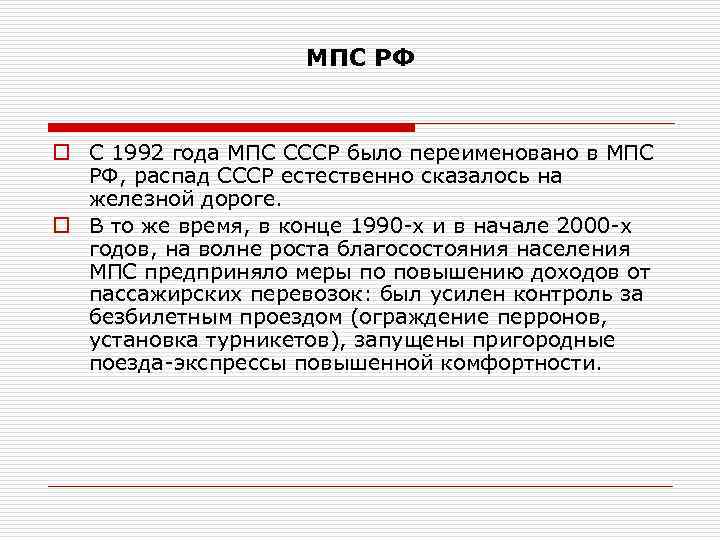 МПС РФ

С 1992 года МПС СССР было переименовано в МПС РФ, распад СССР естественно сказалось на железной дороге.

В то же время, в конце 1990-х и в начале 2000-х годов, на волне роста благосостояния населения МПС предприняло меры по повышению доходов от пассажирских перевозок: был усилен контроль за безбилетным проездом (ограждение перронов, установка турникетов), запущены пригородные поезда-экспрессы повышенной комфортности.